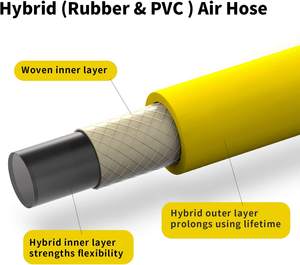 Hybrid (Rubber & PVC ) Air Hose

Woven inner layer

Hybrid outer layer prolongs using lifetime

Hybrid inner layer strengths flexibility